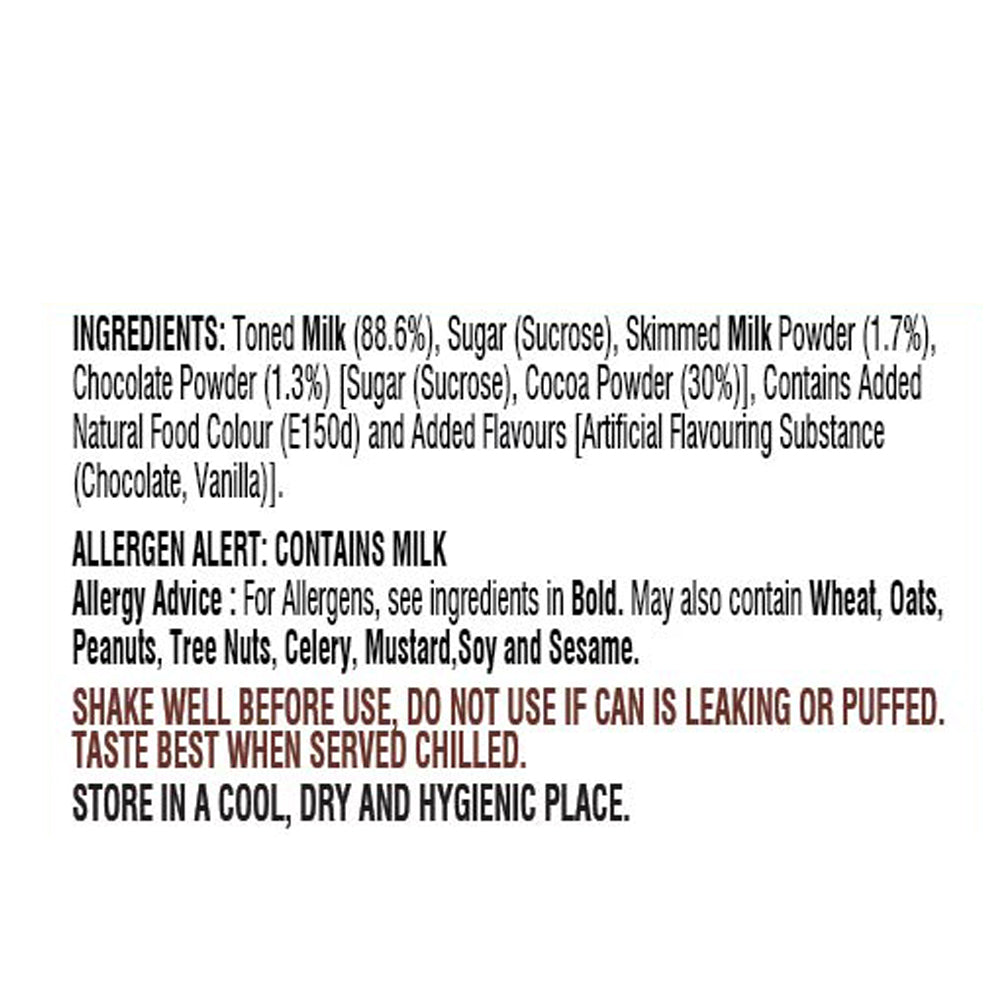 INGREDIENTS: Toned Milk (88.6%), Sugar (Sucrose), Skimmed Milk Powder (1.7%), Chocolate Powder (1.3%) [Sugar (Sucrose), Cocoa Powder (30%)], Contains Added Natural Food Colour (E150d) and Added Flavours [Artificial Flavouring Substance (Chocolate, Vanilla)].

ALLERGEN ALERT: CONTAINS MILK
Allergy Advice : For Allergens, see ingredients in Bold. May also contain Wheat, Oats, Peanuts, Tree Nuts, Celery, Mustard,Soy and Sesame.

SHAKE WELL BEFORE USE, DO NOT USE IF CAN IS LEAKING OR PUFFED.
TASTE BEST WHEN SERVED CHILLED.
STORE IN A COOL, DRY AND HYGIENIC PLACE.